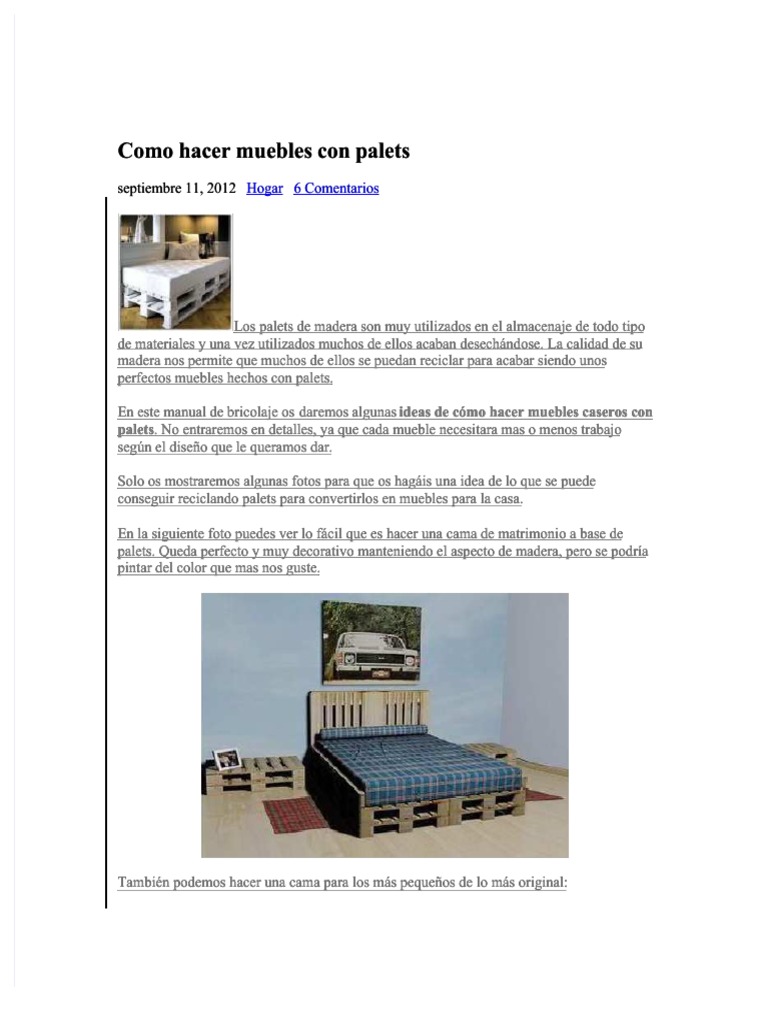 Como hacer muebles con palets

septiembre 11, 2012 Hogar 6 Comentarios

Los palets de madera son muy utilizados en el almacenaje de todo tipo de materiales y una vez utilizados muchos de ellos acaban desechándose. La calidad de su madera nos permite que muchos de ellos se puedan reciclar para acabar siendo unos perfectos muebles hechos con palets.

En este manual de bricolaje os daremos algunas ideas de cómo hacer muebles caseros con palets. No entraremos en detalles, ya que cada mueble necesitara mas o menos trabajo según el diseño que le queramos dar.

Solo os mostraremos algunas fotos para que os hagáis una idea de lo que se puede conseguir reciclando palets para convertirlos en muebles para la casa.

En la siguiente foto puedes ver lo fácil que es hacer una cama de matrimonio a base de palets. Queda perfecto y muy decorativo manteniendo el aspecto de madera, pero se podría pintar del color que mas nos guste.

También podemos hacer una cama para los más pequeños de lo más original: